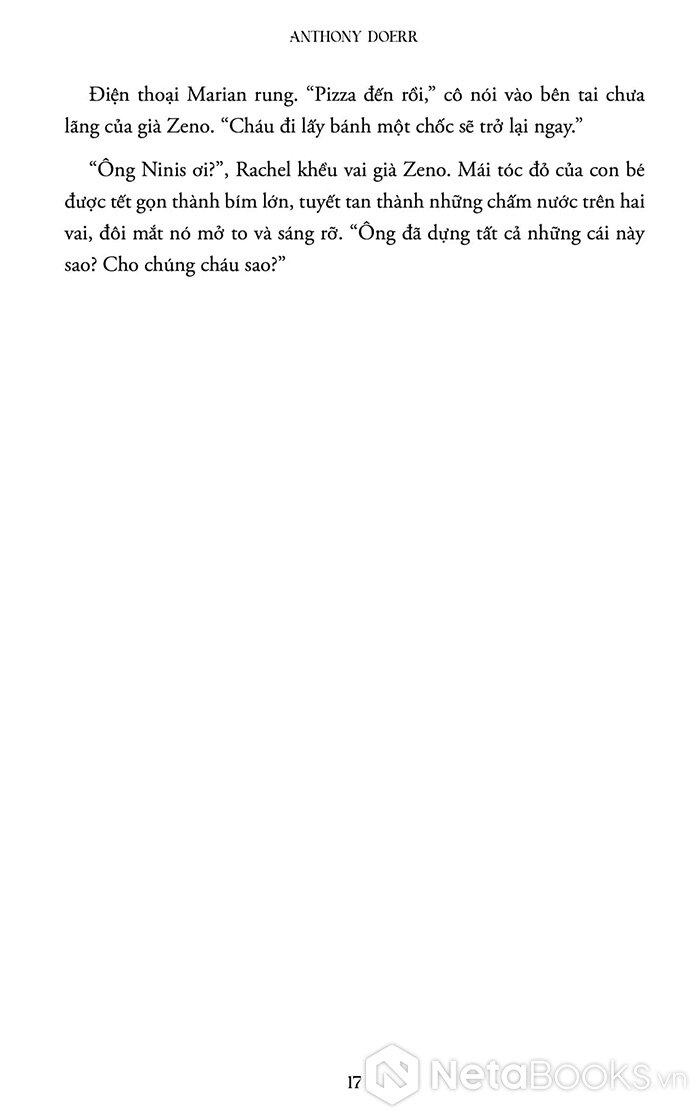 ANTHONY DOERR

Điện thoại Marian rung. “Pizza đến rồi,” cô nói vào bên tai chưa lãng của già Zeno. “Cháu đi lấy bánh một chốc sẽ trở lại ngay.”

“Ông Ninis ơi?”, Rachel khều vai già Zeno. Mái tóc đỏ của con bé được tết gọn thành bím lớn, tuyết tan thành những chấm nước trên hai vai, đôi mắt nó mở to và sáng rỡ. “Ông đã dựng tất cả những cái này sao? Cho chúng cháu sao?”

17

NetaBooks.vn